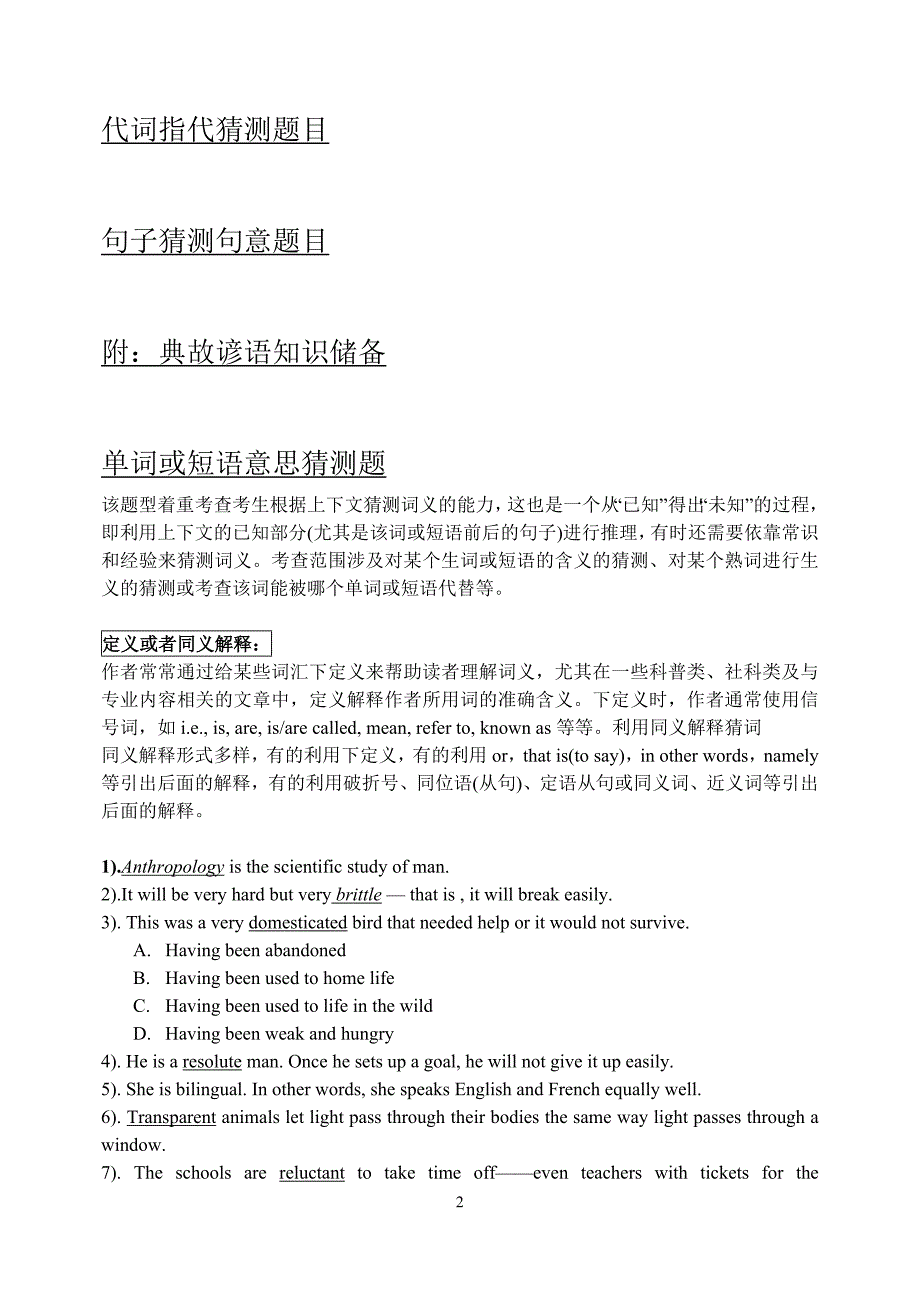 代词指代猜测题目

句子猜测句意题目

附：典故谚语知识储备

单词或短语意思猜测题

该题型着重考查考生根据上下文猜测词义的能力，这也是一个从“已知”得出“未知”的过程，即利用上下文的已知部分(尤其是该词或短语前后的句子)进行推理，有时还需要依靠常识和经验来猜测词义。考查范围涉及对某个生词或短语的含义的猜测、对某个熟词进行生义的猜测或考查该词能被哪个单词或短语代替等。

定义或者同义解释：

作者常常通过给某些词汇下定义来帮助读者理解词义，尤其在一些科普类、社科类及与专业内容相关的文章中，定义解释作者所用词的准确含义。下定义时，作者通常使用信号词，如 i.e., is, are, is/are called, mean, refer to, known as 等等。利用同义解释猜词
同义解释形式多样，有的利用下定义，有的利用 or，that is(to say)，in other words，namely 等引出后面的解释，有的利用破折号、同位语(从句)、定语从句或同义词、近义词等引出后面的解释。

1).Anthropology is the scientific study of man.
2).It will be very hard but very brittle — that is , it will break easily.
3). This was a very domesticated bird that needed help or it would not survive.
A. Having been abandoned
B. Having been used to home life
C. Having been used to life in the wild
D. Having been weak and hungry
4). He is a resolute man. Once he sets up a goal, he will not give it up easily.
5). She is bilingual. In other words, she speaks English and French equally well.
6). Transparent animals let light pass through their bodies the same way light passes through a window.
7). The schools are reluctant to take time off——even teachers with tickets for the

2